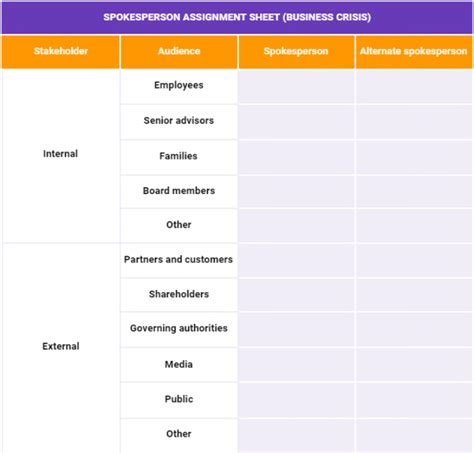 SPOKESPERSON ASSIGNMENT SHEET (BUSINESS CRISIS)

| Stakeholder | Audience | Spokesperson | Alternate spokesperson |
|---|---|---|---|
| Internal | Employees | | |
| | Senior advisors | | |
| | Families | | |
| | Board members | | |
| | Other | | |
| External | Partners and customers | | |
| | Shareholders | | |
| | Governing authorities | | |
| | Media | | |
| | Public | | |
| | Other | | |